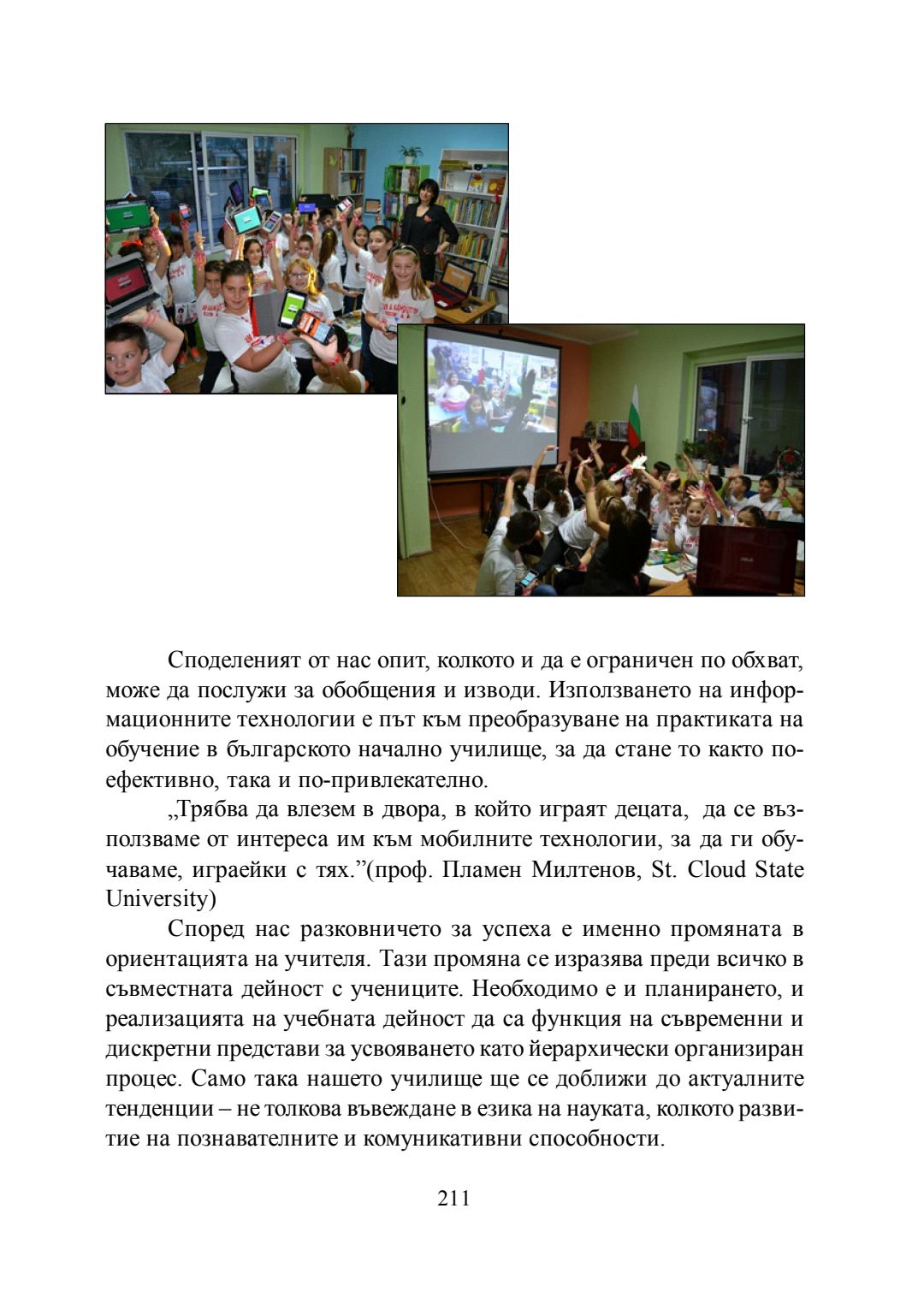 Споделеният от нас опит, колкото и да е ограничен по обхват, може да послужи за обобщения и изводи. Използването на информационните технологии е път към преобразуване на практиката на обучение в българското начално училище, за да стане то както по-ефективно, така и по-привлекателно.

„Трябва да влезем в двора, в който играят децата, да се възползваме от интереса им към мобилните технологии, за да ги обучаваме, играейки с тях.”(проф. Пламен Милтенов, St. Cloud State University)

Според нас разковничето за успеха е именно промяната в ориентацията на учителя. Тази промяна се изразява преди всичко в съвместната дейност с учениците. Необходимо е и планирането, и реализацията на учебната дейност да са функция на съвременни и дискретни представи за усвояването като йерархически организиран процес. Само така нашето училище ще се доближи до актуалните тенденции – не толкова въвеждане в езика на науката, колкото развитие на познавателните и комуникативни способности.

211